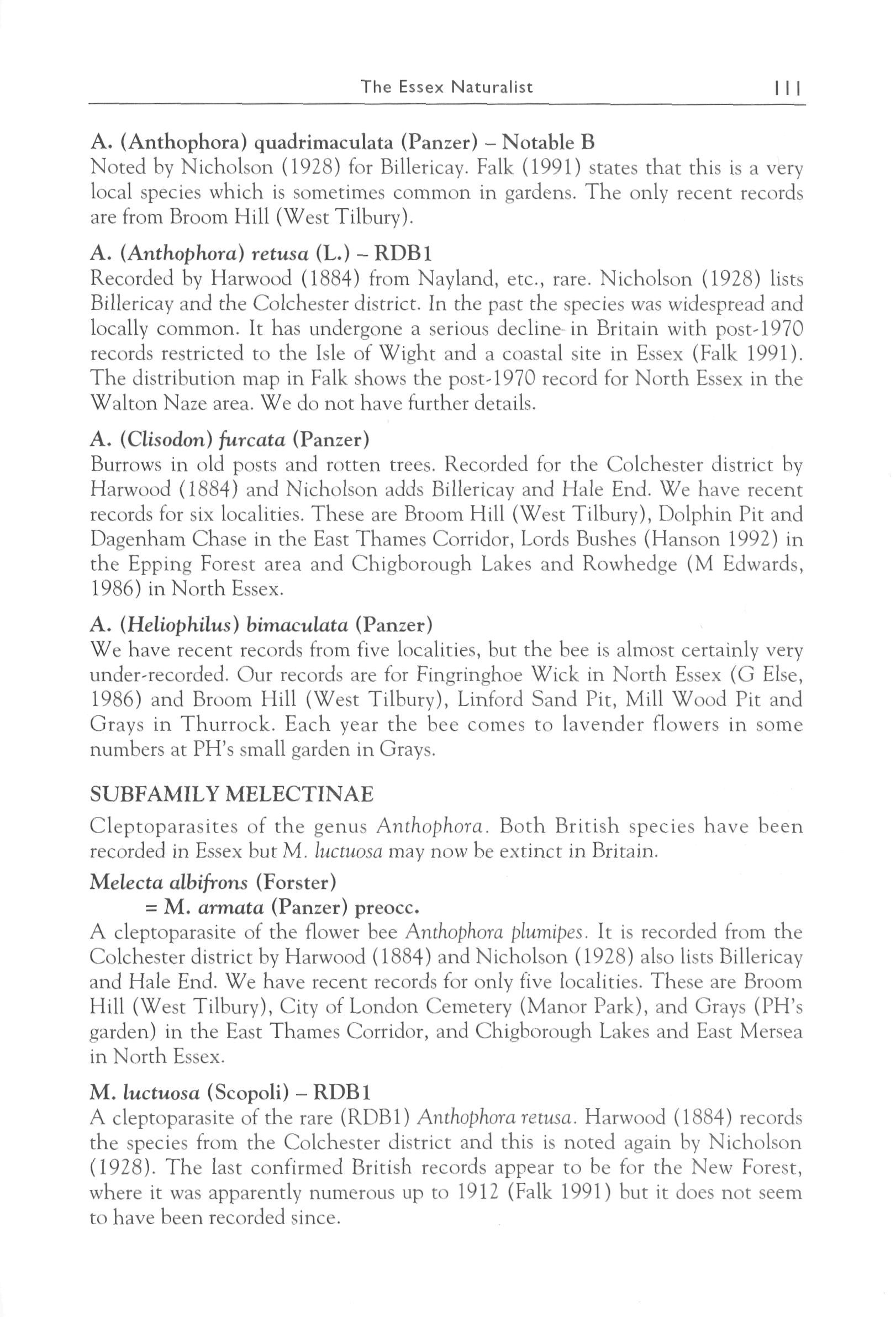 The Essex Naturalist 111

A. (Anthophora) quadrimaculata (Panzer) – Notable B
Noted by Nicholson (1928) for Billericay. Falk (1991) states that this is a very local species which is sometimes common in gardens. The only recent records are from Broom Hill (West Tilbury).

A. (Anthophora) retusa (L.) – RDB1
Recorded by Harwood (1884) from Nayland, etc., rare. Nicholson (1928) lists Billericay and the Colchester district. In the past the species was widespread and locally common. It has undergone a serious decline in Britain with post-1970 records restricted to the Isle of Wight and a coastal site in Essex (Falk 1991). The distribution map in Falk shows the post-1970 record for North Essex in the Walton Naze area. We do not have further details.

A. (Clisodon) furcata (Panzer)
Burrows in old posts and rotten trees. Recorded for the Colchester district by Harwood (1884) and Nicholson adds Billericay and Hale End. We have recent records for six localities. These are Broom Hill (West Tilbury), Dolphin Pit and Dagenham Chase in the East Thames Corridor, Lords Bushes (Hanson 1992) in the Epping Forest area and Chigborough Lakes and Rowhedge (M Edwards, 1986) in North Essex.

A. (Heliophilus) bimaculata (Panzer)
We have recent records from five localities, but the bee is almost certainly very under-recorded. Our records are for Fingringhoe Wick in North Essex (G Else, 1986) and Broom Hill (West Tilbury), Linford Sand Pit, Mill Wood Pit and Grays in Thurrock. Each year the bee comes to lavender flowers in some numbers at PH's small garden in Grays.

SUBFAMILY MELECTINAE
Cleptoparasites of the genus Anthophora. Both British species have been recorded in Essex but M. luctuosa may now be extinct in Britain.

Melecta albifrons (Forster)
= M. armata (Panzer) preocc.
A cleptoparasite of the flower bee Anthophora plumipes. It is recorded from the Colchester district by Harwood (1884) and Nicholson (1928) also lists Billericay and Hale End. We have recent records for only five localities. These are Broom Hill (West Tilbury), City of London Cemetery (Manor Park), and Grays (PH's garden) in the East Thames Corridor, and Chigborough Lakes and East Mersea in North Essex.

M. luctuosa (Scopoli) – RDB1
A cleptoparasite of the rare (RDB1) Anthophora retusa. Harwood (1884) records the species from the Colchester district and this is noted again by Nicholson (1928). The last confirmed British records appear to be for the New Forest, where it was apparently numerous up to 1912 (Falk 1991) but it does not seem to have been recorded since.